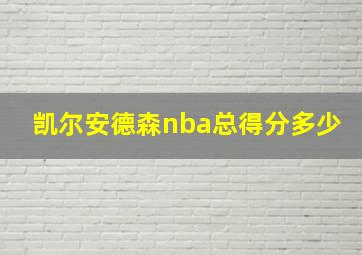 凯尔安德森nba总得分多少